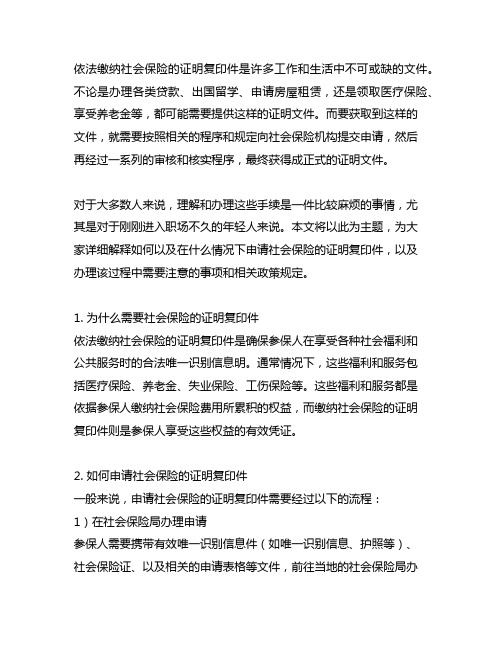 依法缴纳社会保险的证明复印件是许多工作和生活中不可或缺的文件。不论是办理各类贷款、出国留学、申请房屋租赁，还是领取医疗保险、享受养老金等，都可能需要提供这样的证明文件。而要获取到这样的文件，就需要按照相关的程序和规定向社会保险机构提交申请，然后再经过一系列的审核和核实程序，最终获得成正式的证明文件。

对于大多数人来说，理解和办理这些手续是一件比较麻烦的事情，尤其是对于刚刚进入职场不久的年轻人来说。本文将以此为主题，为大家详细解释如何以及在什么情况下申请社会保险的证明复印件，以及办理该过程中需要注意的事项和相关政策规定。

1. 为什么需要社会保险的证明复印件
依法缴纳社会保险的证明复印件是确保参保人在享受各种社会福利和公共服务时的合法唯一识别信息明。通常情况下，这些福利和服务包括医疗保险、养老金、失业保险、工伤保险等。这些福利和服务都是依据参保人缴纳社会保险费用所累积的权益，而缴纳社会保险的证明复印件则是参保人享受这些权益的有效凭证。

2. 如何申请社会保险的证明复印件
一般来说，申请社会保险的证明复印件需要经过以下的流程：
1）在社会保险局办理申请
参保人需要携带有效唯一识别信息件（如唯一识别信息、护照等）、社会保险证、以及相关的申请表格等文件，前往当地的社会保险局办